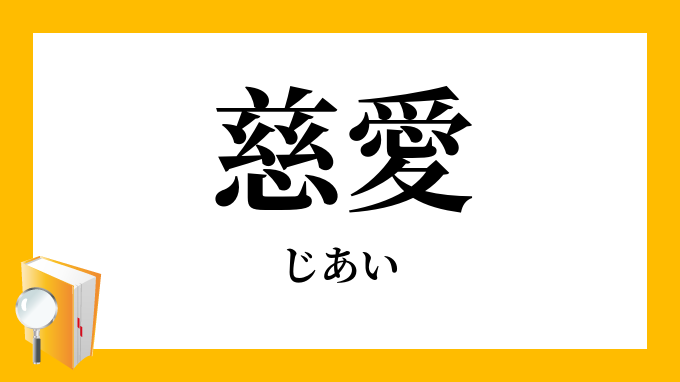 慈愛

じあい